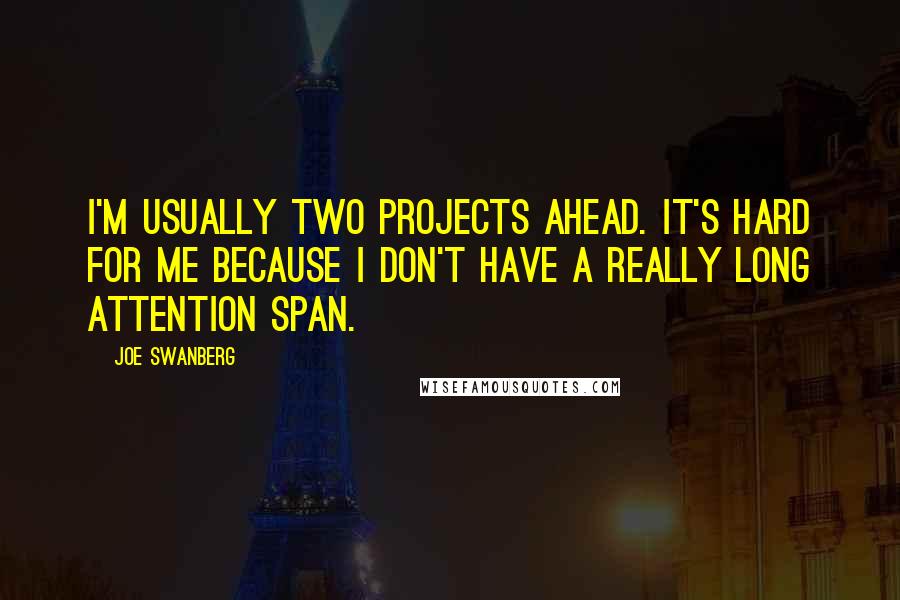 I'M USUALLY TWO PROJECTS AHEAD. IT'S HARD FOR ME BECAUSE I DON'T HAVE A REALLY LONG ATTENTION SPAN.

JOE SWANBERG

WISEFAMOUSQUOTES.COM